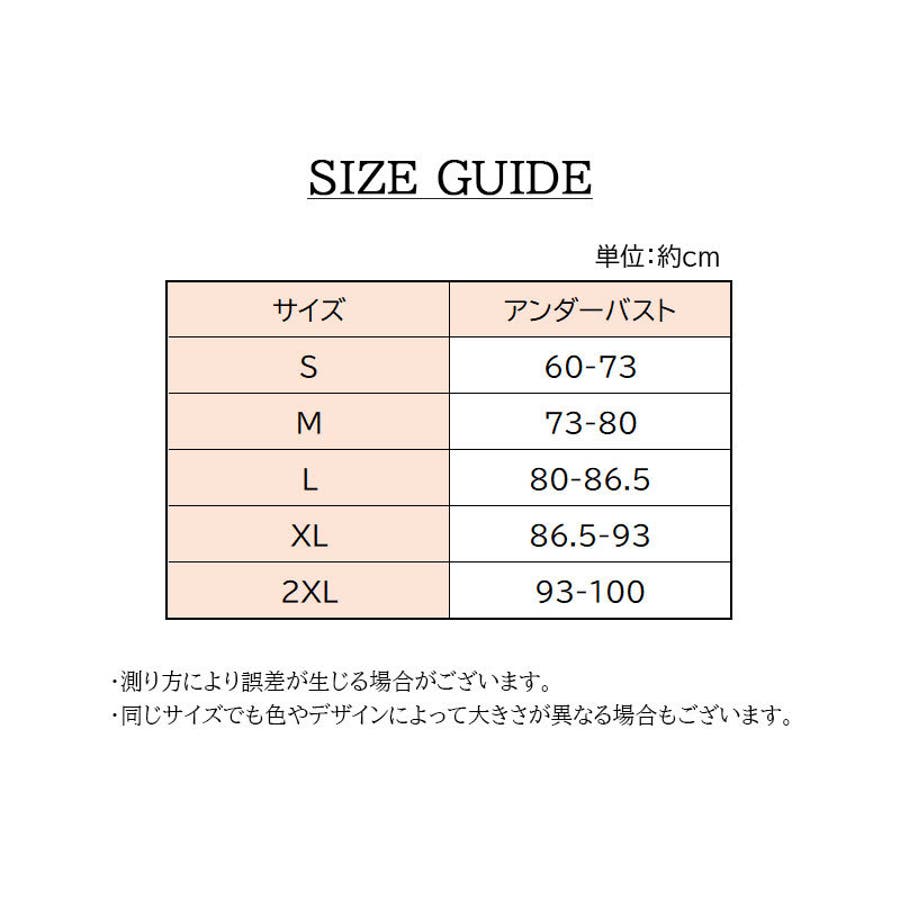 SIZE GUIDE

単位:約cm

| サイズ | アンダーバスト |
|---|---|
| S | 60-73 |
| M | 73-80 |
| L | 80-86.5 |
| XL | 86.5-93 |
| 2XL | 93-100 |

・測り方により誤差が生じる場合がございます。
・同じサイズでも色やデザインによって大きさが異なる場合もございます。